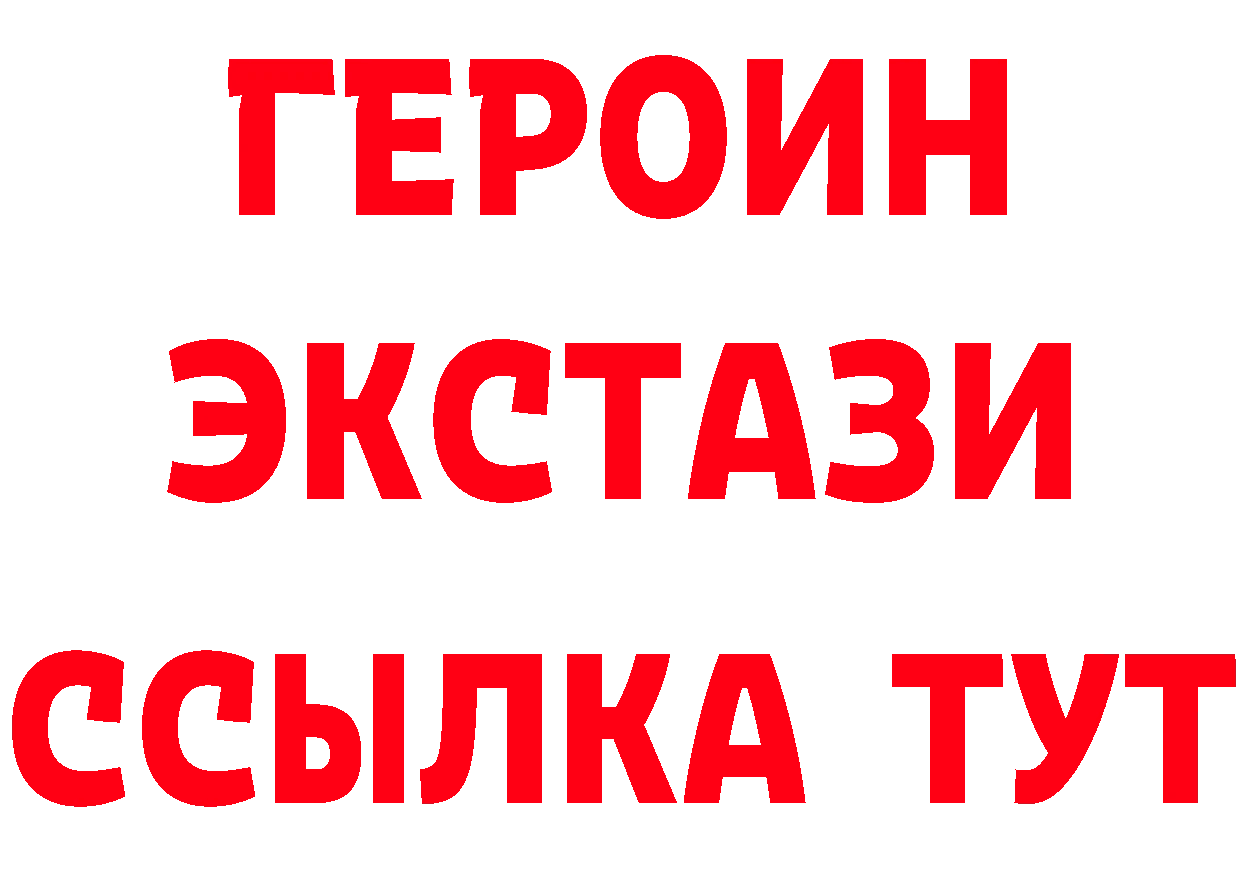 ГЕРОИН
ЭКСТАЗИ
ССЫЛКА ТУТ